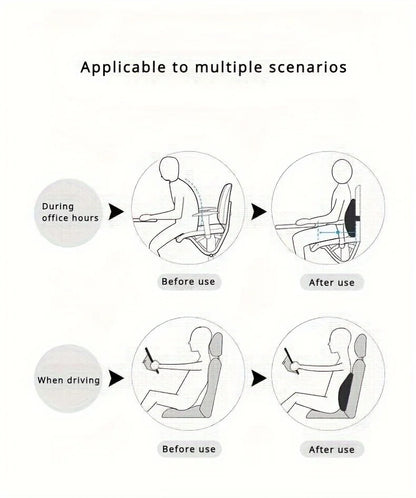 Applicable to multiple scenarios

During office hours

Before use

After use

When driving

Before use

After use